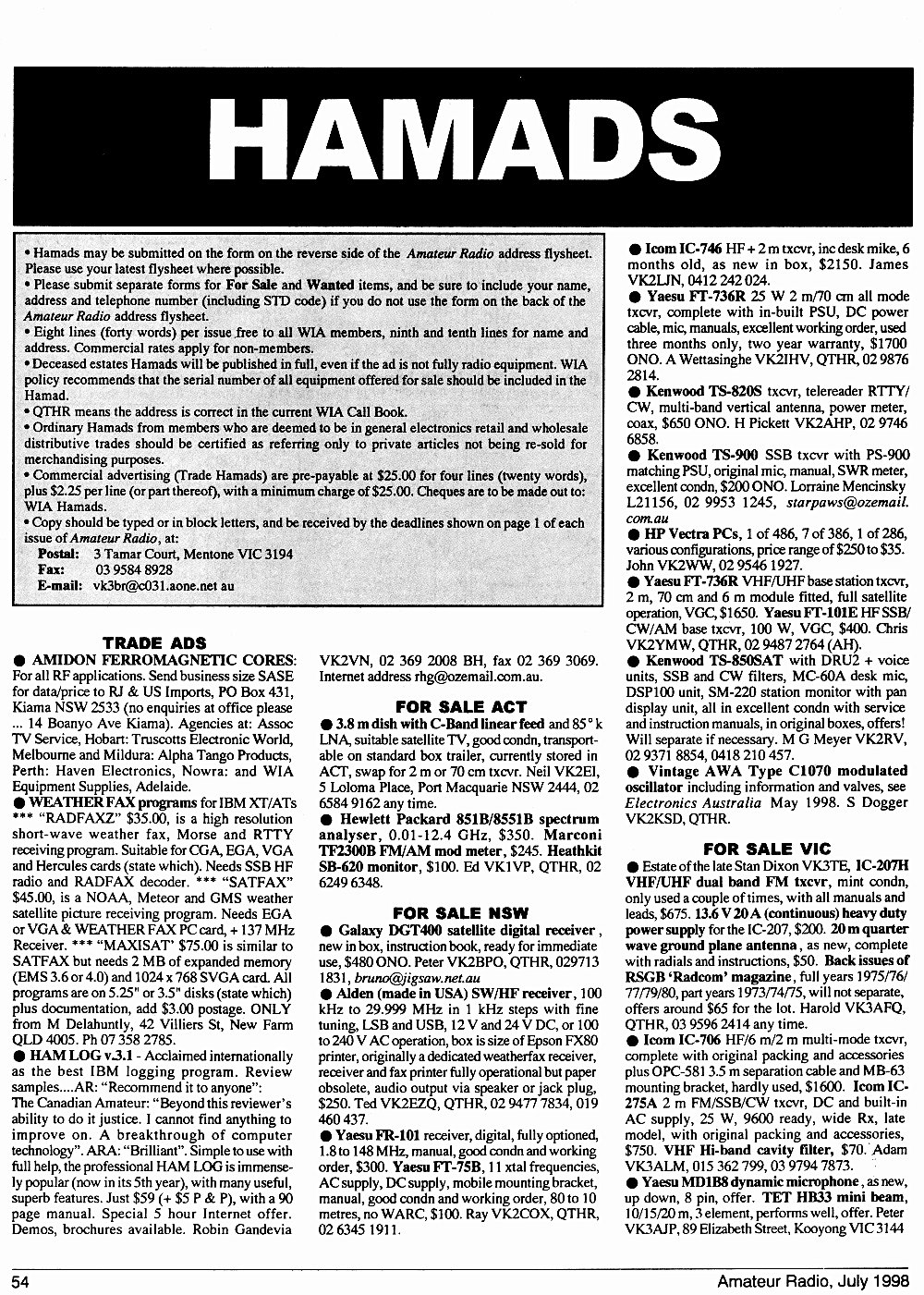 HAMADS

• Hamads may be submitted on the form on the reverse side of the Amateur Radio address flysheet. Please use your latest flysheet where possible.
• Please submit separate forms for For Sale and Wanted items, and be sure to include your name, address and telephone number (including STD code) if you do not use the form on the back of the Amateur Radio address flysheet.
• Eight lines (forty words) per issue free to all WIA members, ninth and tenth lines for name and address. Commercial rates apply for non-members.
• Deceased estates Hamads will be published in full, even if the ad is not fully radio equipment. WIA policy recommends that the serial number of all equipment offered for sale should be included in the Hamad.
• QTHR means the address is correct in the current WIA Call Book.
• Ordinary Hamads from members who are deemed to be in general electronics retail and wholesale distributive trades should be certified as referring only to private articles not being re-sold for merchandising purposes.
• Commercial advertising (Trade Hamads) are pre-payable at $25.00 for four lines (twenty words), plus $2.25 per line (or part thereof), with a minimum charge of $25.00. Cheques are to be made out to: WIA Hamads.
• Copy should be typed or in block letters, and be received by the deadlines shown on page 1 of each issue of Amateur Radio, at:
Postal: 3 Tamar Court, Mentone VIC 3194
Fax: 03 9584 8928
E-mail: vk3br@c031.aone.net au

TRADE ADS
● AMIDON FERROMAGNETIC CORES: For all RF applications. Send business size SASE for data/price to RJ & US Imports, PO Box 431, Kiama NSW 2533 (no enquiries at office please ... 14 Boanyo Ave Kiama). Agencies at: Assoc TV Service, Hobart: Truscotts Electronic World, Melbourne and Mildura: Alpha Tango Products, Perth: Haven Electronics, Nowra: and WIA Equipment Supplies, Adelaide.
● WEATHER FAX programs for IBM XT/ATs *** "RADFAXZ" $35.00, is a high resolution short-wave weather fax, Morse and RTTY receiving program. Suitable for CGA, EGA, VGA and Hercules cards (state which). Needs SSB HF radio and RADFAX decoder. *** "SATFAX" $45.00, is a NOAA, Meteor and GMS weather satellite picture receiving program. Needs EGA or VGA & WEATHER FAX PC card, + 137 MHz Receiver. *** "MAXISAT" $75.00 is similar to SATFAX but needs 2 MB of expanded memory (EMS 3.6 or 4.0) and 1024 x 768 SVGA card. All programs are on 5.25" or 3.5" disks (state which) plus documentation, add $3.00 postage. ONLY from M Delahuntly, 42 Villiers St, New Farm QLD 4005. Ph 07 358 2785.
● HAM LOG v.3.1 - Acclaimed internationally as the best IBM logging program. Review samples....AR: "Recommend it to anyone": The Canadian Amateur: "Beyond this reviewer's ability to do it justice. I cannot find anything to improve on. A breakthrough of computer technology". ARA: "Brilliant". Simple to use with full help, the professional HAM LOG is immensely popular (now in its 5th year), with many useful, superb features. Just $59 (+ $5 P & P), with a 90 page manual. Special 5 hour Internet offer. Demos, brochures available. Robin Gandevia VK2VN, 02 369 2008 BH, fax 02 369 3069. Internet address rhg@ozemail.com.au.

FOR SALE ACT
● 3.8 m dish with C-Band linear feed and 85° k LNA, suitable satellite TV, good condn, transportable on standard box trailer, currently stored in ACT, swap for 2 m or 70 cm txcvr. Neil VK2EI, 5 Loloma Place, Port Macquarie NSW 2444, 02 6584 9162 any time.
● Hewlett Packard 851B/8551B spectrum analyser, 0.01-12.4 GHz, $350. Marconi TF2300B FM/AM mod meter, $245. Heathkit SB-620 monitor, $100. Ed VK1VP, QTHR, 02 6249 6348.

FOR SALE NSW
● Galaxy DGT400 satellite digital receiver, new in box, instruction book, ready for immediate use, $480 ONO. Peter VK2BPO, QTHR, 029713 1831, bruno@jigsaw.net.au
● Alden (made in USA) SW/HF receiver, 100 kHz to 29.999 MHz in 1 kHz steps with fine tuning, LSB and USB, 12 V and 24 V DC, or 100 to 240 V AC operation, box is size of Epson FX80 printer, originally a dedicated weatherfax receiver, receiver and fax printer fully operational but paper obsolete, audio output via speaker or jack plug, $250. Ted VK2EZQ, QTHR, 02 9477 7834, 019 460 437.
● Yaesu FR-101 receiver, digital, fully optioned, 1.8 to 148 MHz, manual, good condn and working order, $300. Yaesu FT-75B, 11 xtal frequencies, AC supply, DC supply, mobile mounting bracket, manual, good condn and working order, 80 to 10 metres, no WARC, $100. Ray VK2COX, QTHR, 02 6345 1911.

● Icom IC-746 HF + 2 m txcvr, inc desk mike, 6 months old, as new in box, $2150. James VK2LJN, 0412 242 024.
● Yaesu FT-736R 25 W 2 m/70 cm all mode txcvr, complete with in-built PSU, DC power cable, mic, manuals, excellent working order, used three months only, two year warranty, $1700 ONO. A Wettasinghe VK2IHV, QTHR, 02 9876 2814.
● Kenwood TS-820S txcvr, telereader RTTY/CW, multi-band vertical antenna, power meter, coax, $650 ONO. H Pickett VK2AHP, 02 9746 6858.
● Kenwood TS-900 SSB txcvr with PS-900 matching PSU, original mic, manual, SWR meter, excellent condn, $200 ONO. Lorraine Mencinsky L21156, 02 9953 1245, starpaws@ozemail.com.au
● HP Vectra PCs, 1 of 486, 7 of 386, 1 of 286, various configurations, price range of $250 to $35. John VK2WW, 02 9546 1927.
● Yaesu FT-736R VHF/UHF base station txcvr, 2 m, 70 cm and 6 m module fitted, full satellite operation, VGC, $1650. Yaesu FT-101E HF SSB/CW/AM base txcvr, 100 W, VGC, $400. Chris VK2YMW, QTHR, 02 9487 2764 (AH).
● Kenwood TS-850SAT with DRU2 + voice units, SSB and CW filters, MC-60A desk mic, DSP100 unit, SM-220 station monitor with pan display unit, all in excellent condn with service and instruction manuals, in original boxes, offers! Will separate if necessary. M G Meyer VK2RV, 02 9371 8854, 0418 210 457.
● Vintage AWA Type C1070 modulated oscillator including information and valves, see Electronics Australia May 1998. S Dogger VK2KSD, QTHR.

FOR SALE VIC
● Estate of the late Stan Dixon VK3TE, IC-207H VHF/UHF dual band FM txcvr, mint condn, only used a couple of times, with all manuals and leads, $675. 13.6 V 20 A (continuous) heavy duty power supply for the IC-207, $200. 20 m quarter wave ground plane antenna, as new, complete with radials and instructions, $50. Back issues of RSGB 'Radcom' magazine, full years 1975/76/77/79/80, part years 1973/74/75, will not separate, offers around $65 for the lot. Harold VK3AFQ, QTHR, 03 9596 2414 any time.
● Icom IC-706 HF/6 m/2 m multi-mode txcvr, complete with original packing and accessories plus OPC-581 3.5 m separation cable and MB-63 mounting bracket, hardly used, $1600. Icom IC-275A 2 m FM/SSB/CW txcvr, DC and built-in AC supply, 25 W, 9600 ready, wide Rx, late model, with original packing and accessories, $750. VHF Hi-band cavity filter, $70. Adam VK3ALM, 015 362 799, 03 9794 7873.
● Yaesu MD1B8 dynamic microphone, as new, up down, 8 pin, offer. TET HB33 mini beam, 10/15/20 m, 3 element, performs well, offer. Peter VK3AJP, 89 Elizabeth Street, Kooyong VIC 3144

54 Amateur Radio, July 1998